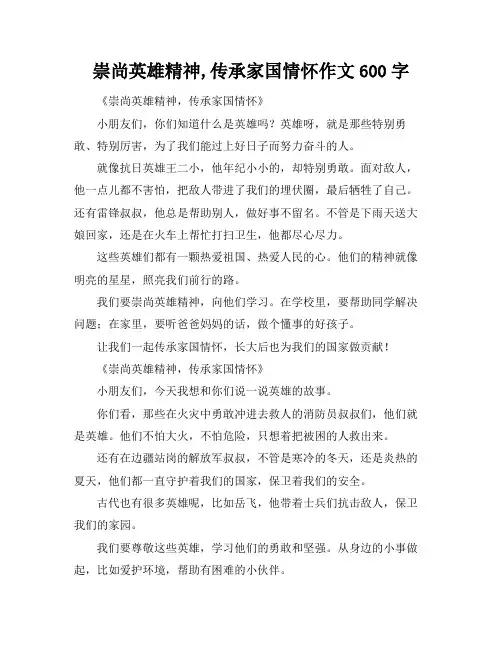 崇尚英雄精神,传承家国情怀作文 600 字

《崇尚英雄精神，传承家国情怀》

小朋友们，你们知道什么是英雄吗？英雄呀，就是那些特别勇敢、特别厉害，为了我们能过上好日子而努力奋斗的人。

就像抗日英雄王二小，他年纪小小的，却特别勇敢。面对敌人，他一点儿都不害怕，把敌人带进了我们的埋伏圈，最后牺牲了自己。还有雷锋叔叔，他总是帮助别人，做好事不留名。不管是下雨天送大娘回家，还是在火车上帮忙打扫卫生，他都尽心尽力。

这些英雄们都有一颗热爱祖国、热爱人民的心。他们的精神就像明亮的星星，照亮我们前行的路。

我们要崇尚英雄精神，向他们学习。在学校里，要帮助同学解决问题；在家里，要听爸爸妈妈的话，做个懂事的好孩子。

让我们一起传承家国情怀，长大后也为我们的国家做贡献！

《崇尚英雄精神，传承家国情怀》

小朋友们，今天我想和你们说一说英雄的故事。

你们看，那些在火灾中勇敢冲进去救人的消防员叔叔们，他们就是英雄。他们不怕大火，不怕危险，只想着把被困的人救出来。

还有在边疆站岗的解放军叔叔，不管是寒冷的冬天，还是炎热的夏天，他们都一直守护着我们的国家，保卫着我们的安全。

古代也有很多英雄呢，比如岳飞，他带着士兵们抗击敌人，保卫我们的家园。

我们要尊敬这些英雄，学习他们的勇敢和坚强。从身边的小事做起，比如爱护环境，帮助有困难的小伙伴。